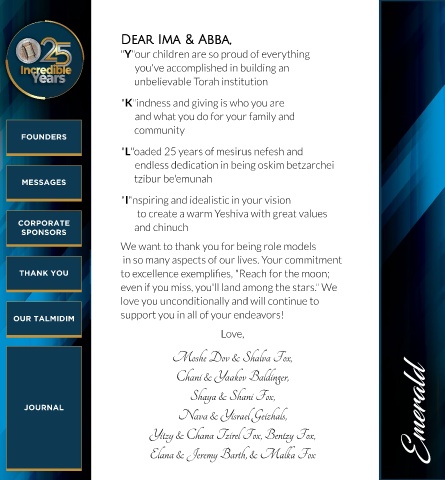 25 Incredible Years

FOUNDERS

MESSAGES

CORPORATE SPONSORS

THANK YOU

OUR TALMIDIM

JOURNAL

DEAR IMA & ABBA,

"Y"our children are so proud of everything you've accomplished in building an unbelievable Torah institution

"K"indness and giving is who you are and what you do for your family and community

"L"oaded 25 years of mesirus nefesh and endless dedication in being oskim betzarchei tzibur be'emunah

"I"nspiring and idealistic in your vision to create a warm Yeshiva with great values and chinuch

We want to thank you for being role models in so many aspects of our lives. Your commitment to excellence exemplifies, "Reach for the moon; even if you miss, you'll land among the stars." We love you unconditionally and will continue to support you in all of your endeavors!

Love,

Moshe Dov & Shalva Fox,
Chani & Yaakov Baldinger,
Shaya & Shani Fox,
Nava & Yisrael Geizhals,
Yitzy & Chana Tzirel Fox, Bentzy Fox,
Elana & Jeremy Barth, & Malka Fox

Emerald